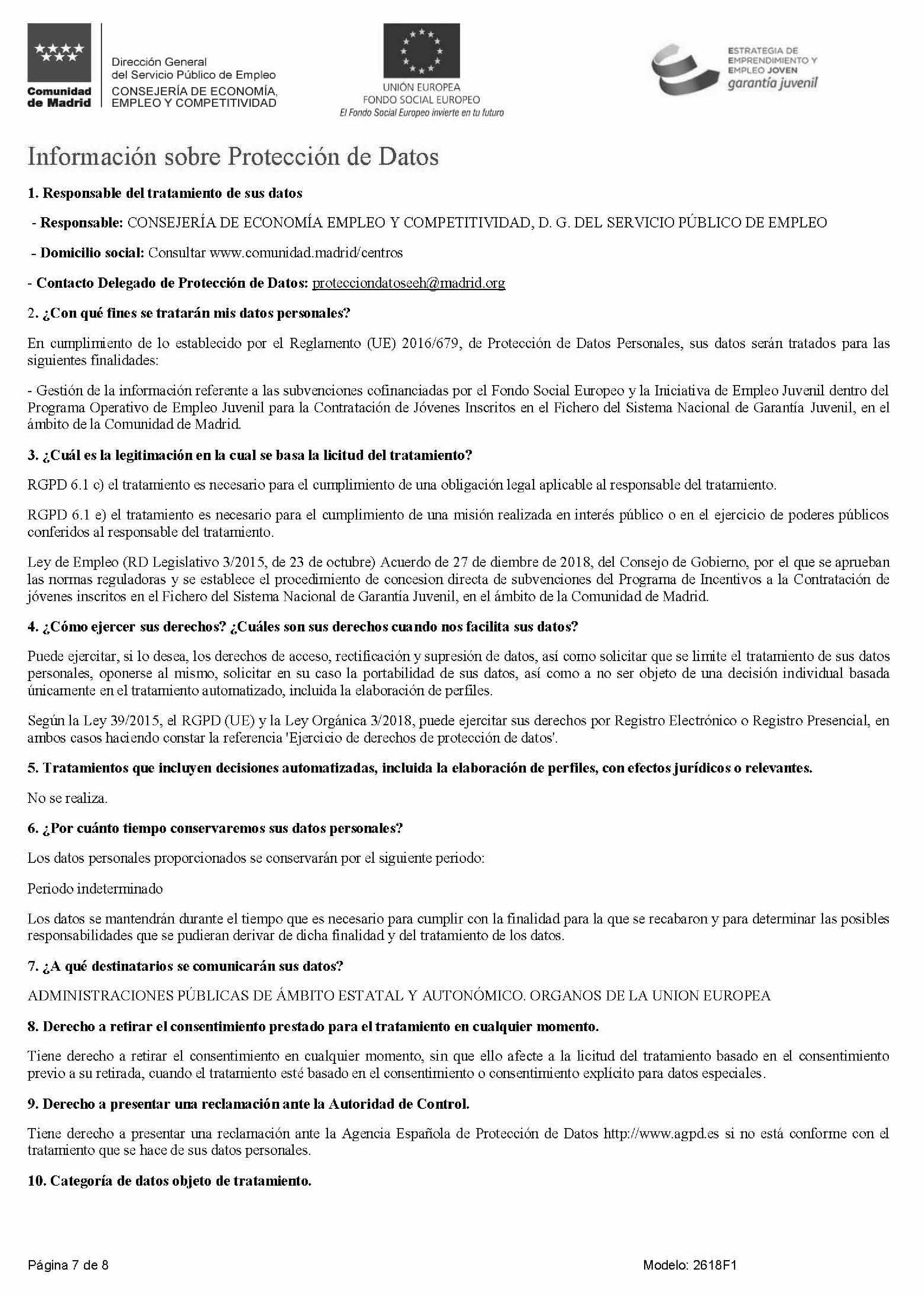 Comunidad de Madrid

Dirección General del Servicio Público de Empleo
CONSEJERÍA DE ECONOMÍA, EMPLEO Y COMPETITIVIDAD

UNIÓN EUROPEA
FONDO SOCIAL EUROPEO
El Fondo Social Europeo invierte en tu futuro

ESTRATEGIA DE EMPRENDIMIENTO Y EMPLEO JOVEN
garantía juvenil

Información sobre Protección de Datos

1. Responsable del tratamiento de sus datos

- Responsable: CONSEJERÍA DE ECONOMÍA EMPLEO Y COMPETITIVIDAD, D. G. DEL SERVICIO PÚBLICO DE EMPLEO

- Domicilio social: Consultar www.comunidad.madrid/centros

- Contacto Delegado de Protección de Datos: protecciondatoseeh@madrid.org

2. ¿Con qué fines se tratarán mis datos personales?

En cumplimiento de lo establecido por el Reglamento (UE) 2016/679, de Protección de Datos Personales, sus datos serán tratados para las siguientes finalidades:

- Gestión de la información referente a las subvenciones cofinanciadas por el Fondo Social Europeo y la Iniciativa de Empleo Juvenil dentro del Programa Operativo de Empleo Juvenil para la Contratación de Jóvenes Inscritos en el Fichero del Sistema Nacional de Garantía Juvenil, en el ámbito de la Comunidad de Madrid.

3. ¿Cuál es la legitimación en la cual se basa la licitud del tratamiento?

RGPD 6.1 c) el tratamiento es necesario para el cumplimiento de una obligación legal aplicable al responsable del tratamiento.

RGPD 6.1 e) el tratamiento es necesario para el cumplimiento de una misión realizada en interés público o en el ejercicio de poderes públicos conferidos al responsable del tratamiento.

Ley de Empleo (RD Legislativo 3/2015, de 23 de octubre) Acuerdo de 27 de diembre de 2018, del Consejo de Gobierno, por el que se aprueban las normas reguladoras y se establece el procedimiento de concesion directa de subvenciones del Programa de Incentivos a la Contratación de jóvenes inscritos en el Fichero del Sistema Nacional de Garantía Juvenil, en el ámbito de la Comunidad de Madrid.

4. ¿Cómo ejercer sus derechos? ¿Cuáles son sus derechos cuando nos facilita sus datos?

Puede ejercitar, si lo desea, los derechos de acceso, rectificación y supresión de datos, así como solicitar que se limite el tratamiento de sus datos personales, oponerse al mismo, solicitar en su caso la portabilidad de sus datos, así como a no ser objeto de una decisión individual basada únicamente en el tratamiento automatizado, incluida la elaboración de perfiles.

Según la Ley 39/2015, el RGPD (UE) y la Ley Orgánica 3/2018, puede ejercitar sus derechos por Registro Electrónico o Registro Presencial, en ambos casos haciendo constar la referencia 'Ejercicio de derechos de protección de datos'.

5. Tratamientos que incluyen decisiones automatizadas, incluida la elaboración de perfiles, con efectos jurídicos o relevantes.

No se realiza.

6. ¿Por cuánto tiempo conservaremos sus datos personales?

Los datos personales proporcionados se conservarán por el siguiente periodo:

Periodo indeterminado

Los datos se mantendrán durante el tiempo que es necesario para cumplir con la finalidad para la que se recabaron y para determinar las posibles responsabilidades que se pudieran derivar de dicha finalidad y del tratamiento de los datos.

7. ¿A qué destinatarios se comunicarán sus datos?

ADMINISTRACIONES PÚBLICAS DE ÁMBITO ESTATAL Y AUTONÓMICO. ORGANOS DE LA UNION EUROPEA

8. Derecho a retirar el consentimiento prestado para el tratamiento en cualquier momento.

Tiene derecho a retirar el consentimiento en cualquier momento, sin que ello afecte a la licitud del tratamiento basado en el consentimiento previo a su retirada, cuando el tratamiento esté basado en el consentimiento o consentimiento explícito para datos especiales.

9. Derecho a presentar una reclamación ante la Autoridad de Control.

Tiene derecho a presentar una reclamación ante la Agencia Española de Protección de Datos http://www.agpd.es si no está conforme con el tratamiento que se hace de sus datos personales.

10. Categoría de datos objeto de tratamiento.

Página 7 de 8

Modelo: 2618F1